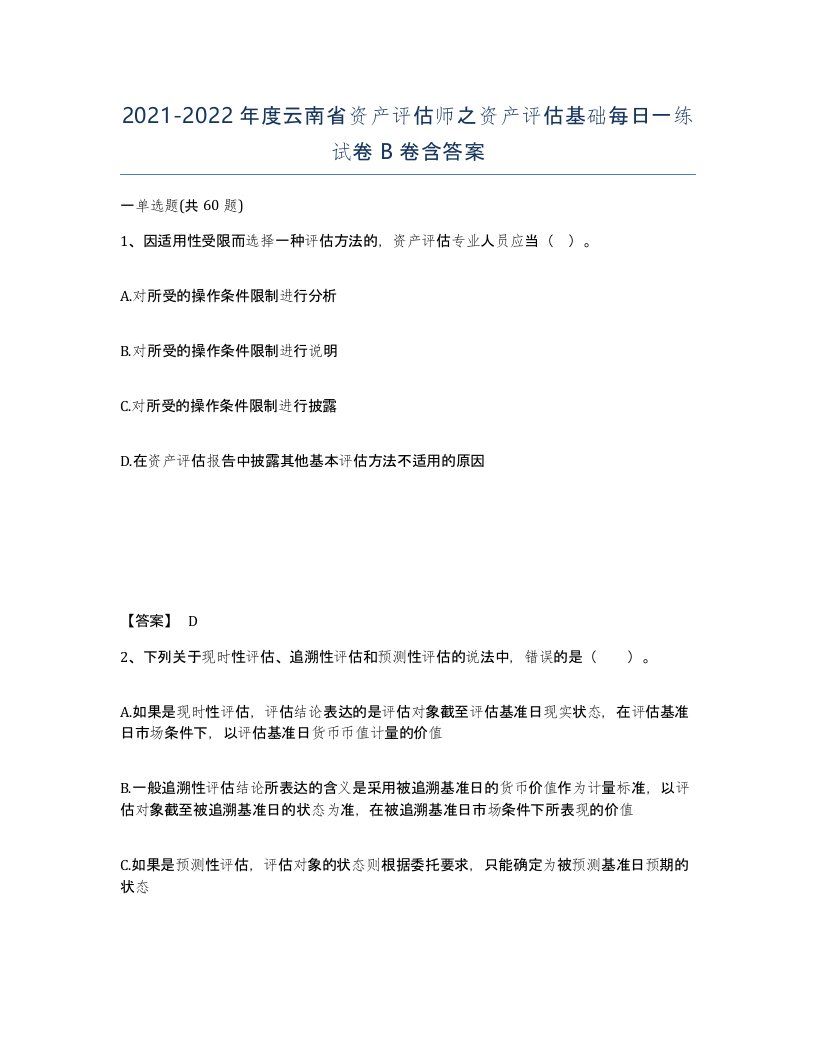 2021-2022年度云南省资产评估师之资产评估基础每日一练试卷B卷含答案

一单选题(共60题)

1、因适用性受限而选择一种评估方法的，资产评估专业人员应当（ ）。

A.对所受的操作条件限制进行分析

B.对所受的操作条件限制进行说明

C.对所受的操作条件限制进行披露

D.在资产评估报告中披露其他基本评估方法不适用的原因

【答案】 D

2、下列关于现时性评估、追溯性评估和预测性评估的说法中，错误的是（ ）。

A.如果是现时性评估，评估结论表达的是评估对象截至评估基准日现实状态，在评估基准日市场条件下，以评估基准日货币币值计量的价值

B.一般追溯性评估结论所表达的含义是采用被追溯基准日的货币价值作为计量标准，以评估对象截至被追溯基准日的状态为准，在被追溯基准日市场条件下所表现的价值

C.如果是预测性评估，评估对象的状态则根据委托要求，只能确定为被预测基准日预期的状态